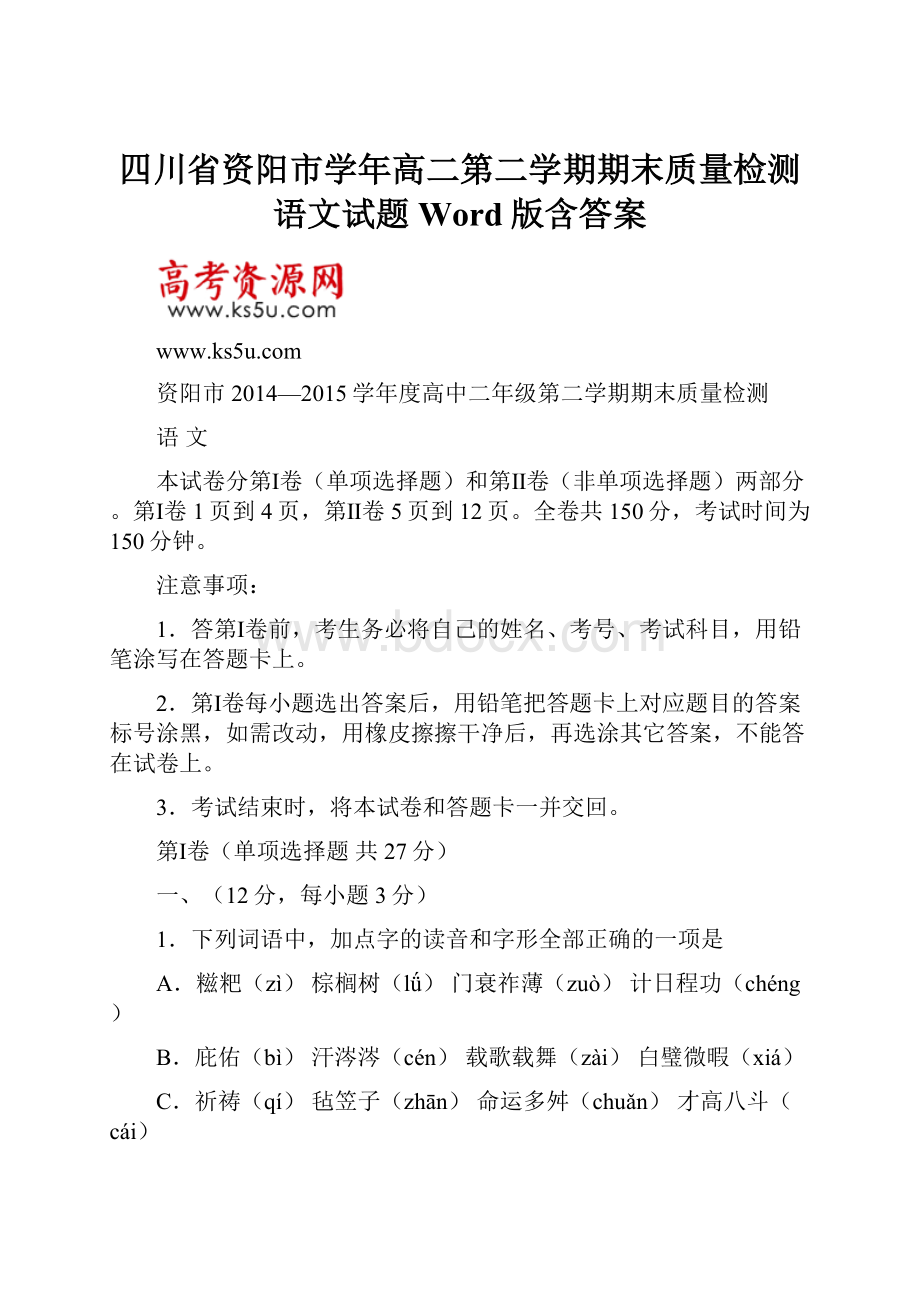 四川省资阳市学年高二第二学期期末质量检测语文试题 Word 版含答案

高考资源网
www.ks5u.com

www.ks5u.com

资阳市 2014—2015 学年度高中二年级第二学期期末质量检测

语 文

本试卷分第I卷（单项选择题）和第II卷（非单项选择题）两部分。第I卷 1 页到 4 页，第II卷 5 页到 12 页。全卷共 150 分，考试时间为 150 分钟。

注意事项：

1．答第I卷前，考生务必将自己的姓名、考号、考试科目，用铅笔涂写在答题卡上。

www.bdocx.com

2．第I卷每小题选出答案后，用铅笔把答题卡上对应题目的答案标号涂黑，如需改动，用橡皮擦擦干净后，再选涂其它答案，不能答在试卷上。

3．考试结束时，将本试卷和答题卡一并交回。

第I卷（单项选择题 共 27 分）

一、（12 分，每小题 3 分）

1．下列词语中，加点字的读音和字形全部正确的一项是

A．糍粑（zì） 棕榈树（lǘ） 门衰祚薄（zuò） 计日程功（chéng）

B．庇佑（bì） 汗涔涔（cén） 载歌载舞（zài） 白璧微暇（xiá）

C．祈祷（qí） 毡笠子（zhān） 命运多舛（chuǎn） 才高八斗（cái）